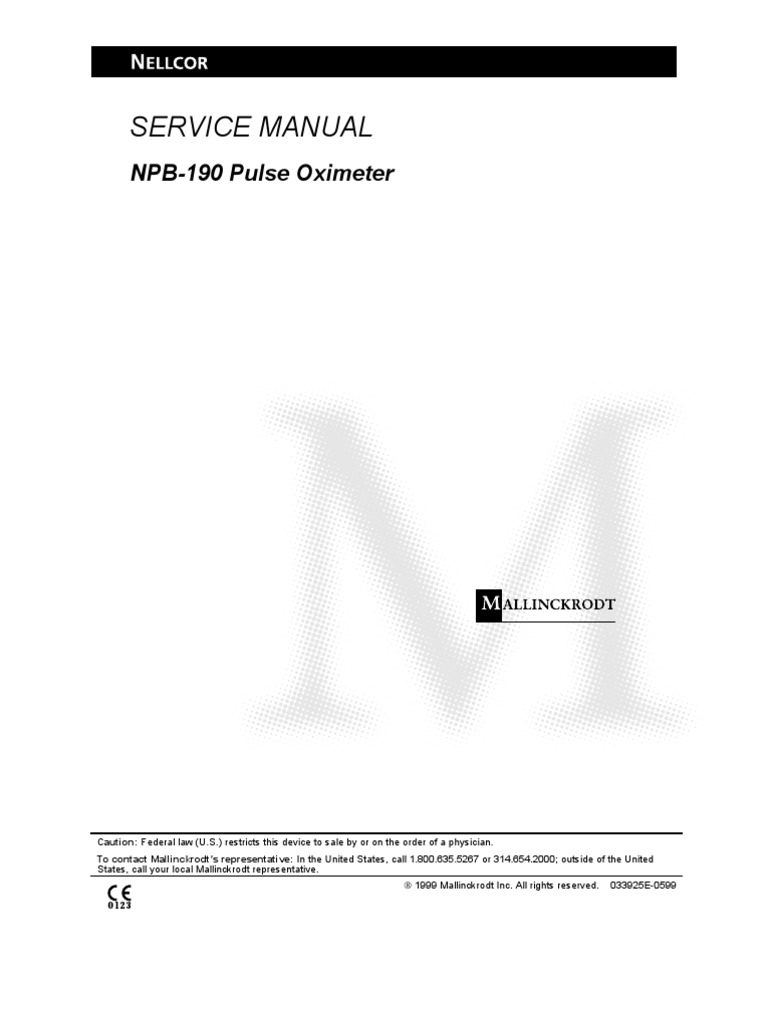 NELLCOR

SERVICE MANUAL

NPB-190 Pulse Oximeter

MALLINCKRODT

Caution: Federal law (U.S.) restricts this device to sale by or on the order of a physician.

To contact Mallinckrodt's representative: In the United States, call 1.800.635.5267 or 314.654.2000; outside of the United States, call your local Mallinckrodt representative.

CE
0123

® 1999 Mallinckrodt Inc. All rights reserved. 033925E-0599